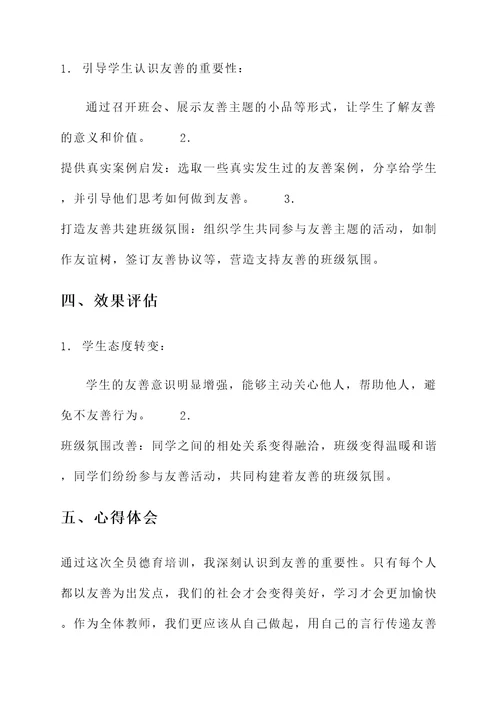 1. 引导学生认识友善的重要性：

通过召开班会、展示友善主题的小品等形式，让学生了解友善的意义和价值。 2.
提供真实案例启发：选取一些真实发生过的友善案例，分享给学生，并引导他们思考如何做到友善。 3.
打造友善共建班级氛围：组织学生共同参与友善主题的活动，如制作友谊树，签订友善协议等，营造支持友善的班级氛围。

四、效果评估

1. 学生态度转变：

学生的友善意识明显增强，能够主动关心他人，帮助他人，避免不友善行为。 2.
班级氛围改善：同学之间的相处关系变得融洽，班级变得温暖和谐，同学们纷纷参与友善活动，共同构建着友善的班级氛围。

五、心得体会

通过这次全员德育培训，我深刻认识到友善的重要性。只有每个人都以友善为出发点，我们的社会才会变得美好，学习才会更加愉快。作为全体教师，我们更应该从自己做起，用自己的言行传递友善